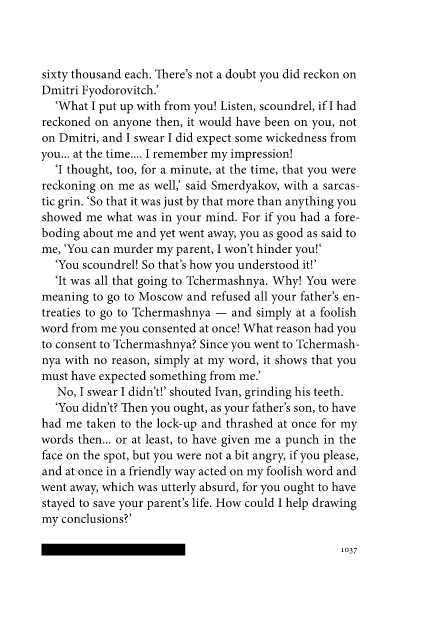 sixty thousand each. There's not a doubt you did reckon on Dmitri Fyodorovitch.'

'What I put up with from you! Listen, scoundrel, if I had reckoned on anyone then, it would have been on you, not on Dmitri, and I swear I did expect some wickedness from you... at the time.... I remember my impression!

'I thought, too, for a minute, at the time, that you were reckoning on me as well,' said Smerdyakov, with a sarcastic grin. 'So that it was just by that more than anything you showed me what was in your mind. For if you had a foreboding about me and yet went away, you as good as said to me, 'You can murder my parent, I won't hinder you!'

'You scoundrel! So that's how you understood it!'

'It was all that going to Tchermashnya. Why! You were meaning to go to Moscow and refused all your father's entreaties to go to Tchermashnya — and simply at a foolish word from me you consented at once! What reason had you to consent to Tchermashnya? Since you went to Tchermashnya with no reason, simply at my word, it shows that you must have expected something from me.'

No, I swear I didn't!' shouted Ivan, grinding his teeth.

'You didn't? Then you ought, as your father's son, to have had me taken to the lock-up and thrashed at once for my words then... or at least, to have given me a punch in the face on the spot, but you were not a bit angry, if you please, and at once in a friendly way acted on my foolish word and went away, which was utterly absurd, for you ought to have stayed to save your parent's life. How could I help drawing my conclusions?'

1037